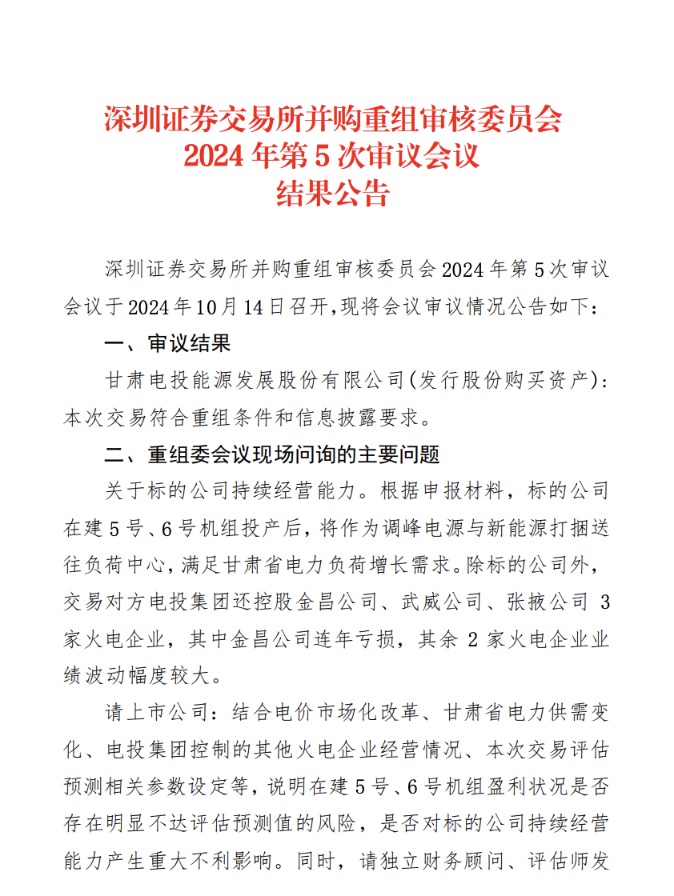 深圳证券交易所并购重组审核委员会
2024 年第 5 次审议会议
结果公告

深圳证券交易所并购重组审核委员会 2024 年第 5 次审议会议于 2024 年 10 月 14 日召开，现将会议审议情况公告如下：

一、审议结果

甘肃电投能源发展股份有限公司（发行股份购买资产）：本次交易符合重组条件和信息披露要求。

二、重组委会议现场问询的主要问题

关于标的公司持续经营能力。根据申报材料，标的公司在建 5 号、6 号机组投产后，将作为调峰电源与新能源打捆送往负荷中心，满足甘肃省电力负荷增长需求。除标的公司外，交易对方电投集团还控股金昌公司、武威公司、张掖公司 3 家火电企业，其中金昌公司连年亏损，其余 2 家火电企业业绩波动幅度较大。

请上市公司：结合电价市场化改革、甘肃省电力供需变化、电投集团控制的其他火电企业经营情况、本次交易评估预测相关参数设定等，说明在建 5 号、6 号机组盈利状况是否存在明显不达评估预测值的风险，是否对标的公司持续经营能力产生重大不利影响。同时，请独立财务顾问、评估师发